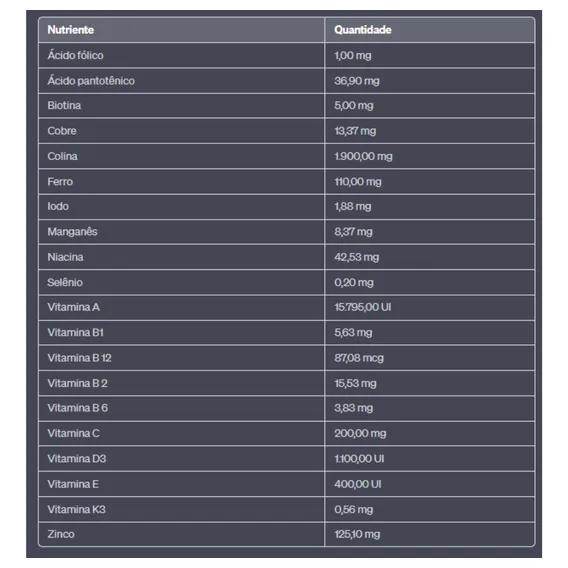 | Nutriente | Quantidade |
|---|---|
| Ácido fólico | 1,00 mg |
| Ácido pantotênico | 36,90 mg |
| Biotina | 5,00 mg |
| Cobre | 13,37 mg |
| Colina | 1.900,00 mg |
| Ferro | 110,00 mg |
| Iodo | 1,88 mg |
| Manganês | 8,37 mg |
| Niacina | 42,53 mg |
| Selênio | 0,20 mg |
| Vitamina A | 15.795,00 UI |
| Vitamina B1 | 5,63 mg |
| Vitamina B 12 | 87,08 mcg |
| Vitamina B 2 | 15,53 mg |
| Vitamina B 6 | 3,83 mg |
| Vitamina C | 200,00 mg |
| Vitamina D3 | 1.100,00 UI |
| Vitamina E | 400,00 UI |
| Vitamina K3 | 0,56 mg |
| Zinco | 125,10 mg |